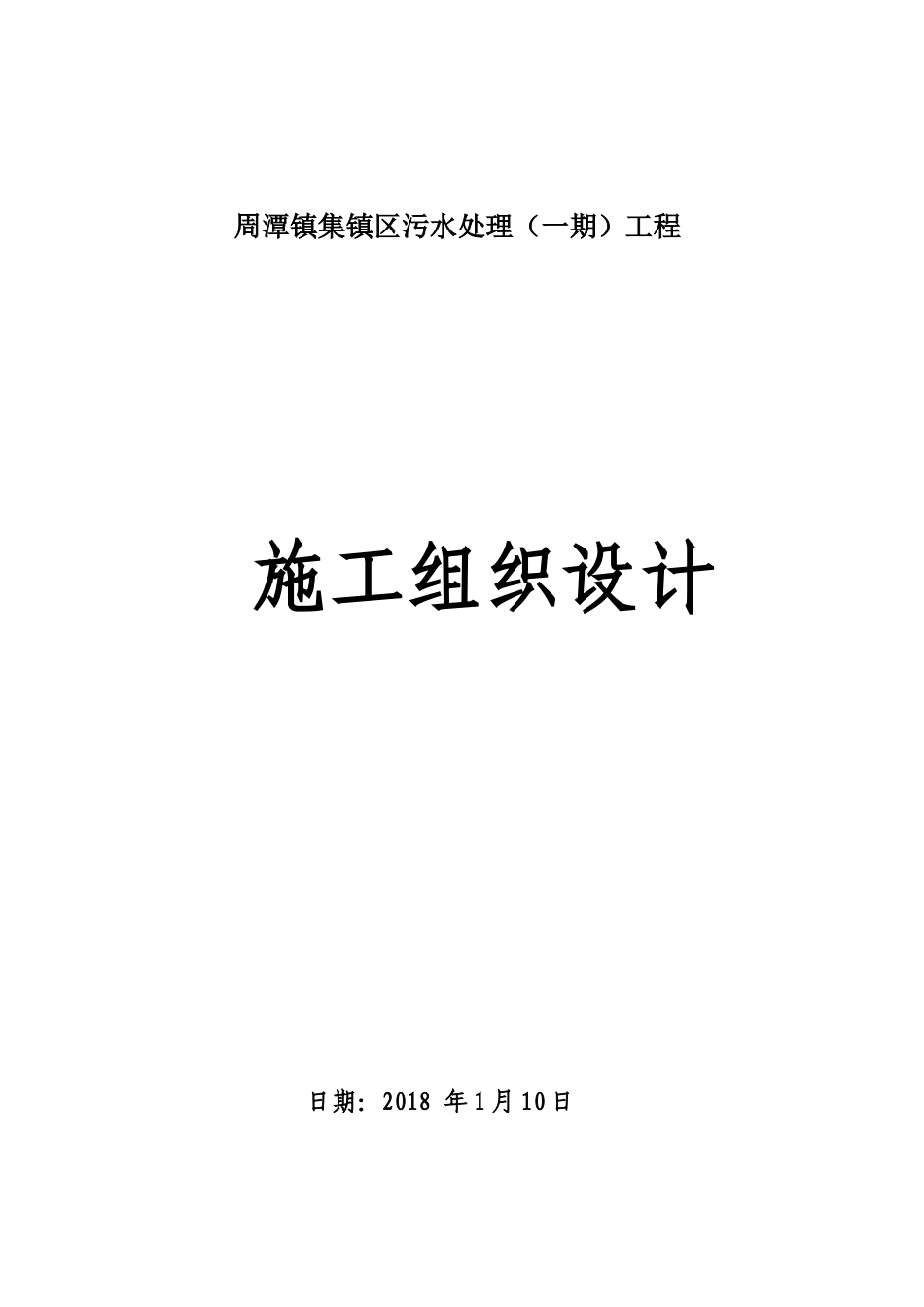 周潭镇集镇区污水处理（一期）工程

施工组织设计

日期：2018 年1月10日